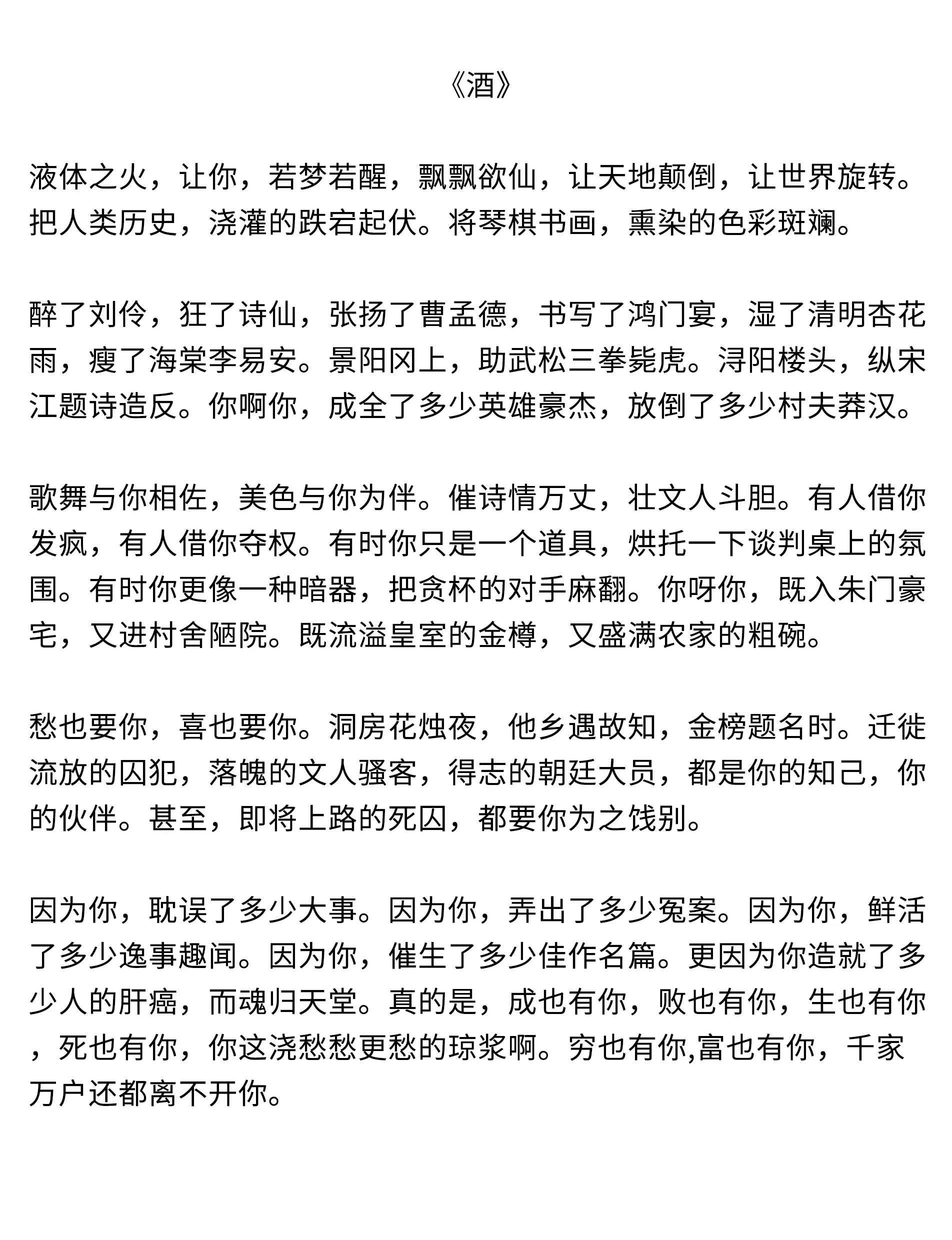 《酒》

液体之火，让你，若梦若醒，飘飘欲仙，让天地颠倒，让世界旋转。把人类历史，浇灌的跌宕起伏。将琴棋书画，熏染的色彩斑斓。

醉了刘伶，狂了诗仙，张扬了曹孟德，书写了鸿门宴，湿了清明杏花雨，瘦了海棠李易安。景阳冈上，助武松三拳毙虎。浔阳楼头，纵宋江题诗造反。你啊你，成全了多少英雄豪杰，放倒了多少村夫莽汉。

歌舞与你相佐，美色与你为伴。催诗情万丈，壮文人斗胆。有人借你发疯，有人借你夺权。有时你只是一个道具，烘托一下谈判桌上的氛围。有时你更像一种暗器，把贪杯的对手麻翻。你呀你，既入朱门豪宅，又进村舍陋院。既流溢皇室的金樽，又盛满农家的粗碗。

愁也要你，喜也要你。洞房花烛夜，他乡遇故知，金榜题名时。迁徙流放的囚犯，落魄的文人骚客，得志的朝廷大员，都是你的知己，你的伙伴。甚至，即将上路的死囚，都要你为之饯别。

因为你，耽误了多少大事。因为你，弄出了多少冤案。因为你，鲜活了多少逸事趣闻。因为你，催生了多少佳作名篇。更因为你造就了多少人的肝癌，而魂归天堂。真的是，成也有你，败也有你，生也有你，死也有你，你这浇愁愁更愁的琼浆啊。穷也有你,富也有你，千家万户还都离不开你。